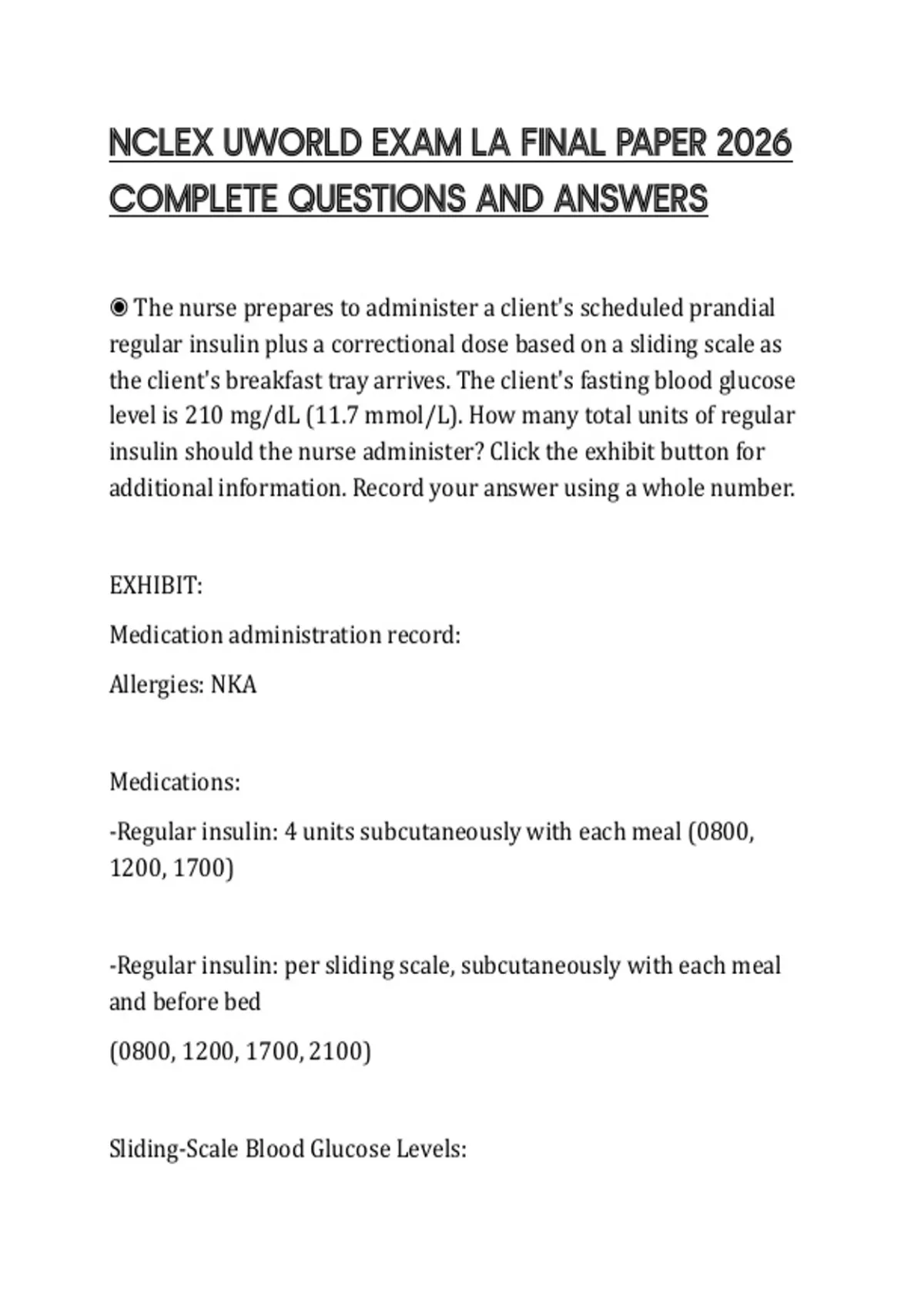 NCLEX UWORLD EXAM LA FINAL PAPER 2026 COMPLETE QUESTIONS AND ANSWERS

◉ The nurse prepares to administer a client's scheduled prandial regular insulin plus a correctional dose based on a sliding scale as the client's breakfast tray arrives. The client's fasting blood glucose level is 210 mg/dL (11.7 mmol/L). How many total units of regular insulin should the nurse administer? Click the exhibit button for additional information. Record your answer using a whole number.

EXHIBIT:

Medication administration record:

Allergies: NKA

Medications:

-Regular insulin: 4 units subcutaneously with each meal (0800, 1200, 1700)

-Regular insulin: per sliding scale, subcutaneously with each meal and before bed

(0800, 1200, 1700, 2100)

Sliding-Scale Blood Glucose Levels: